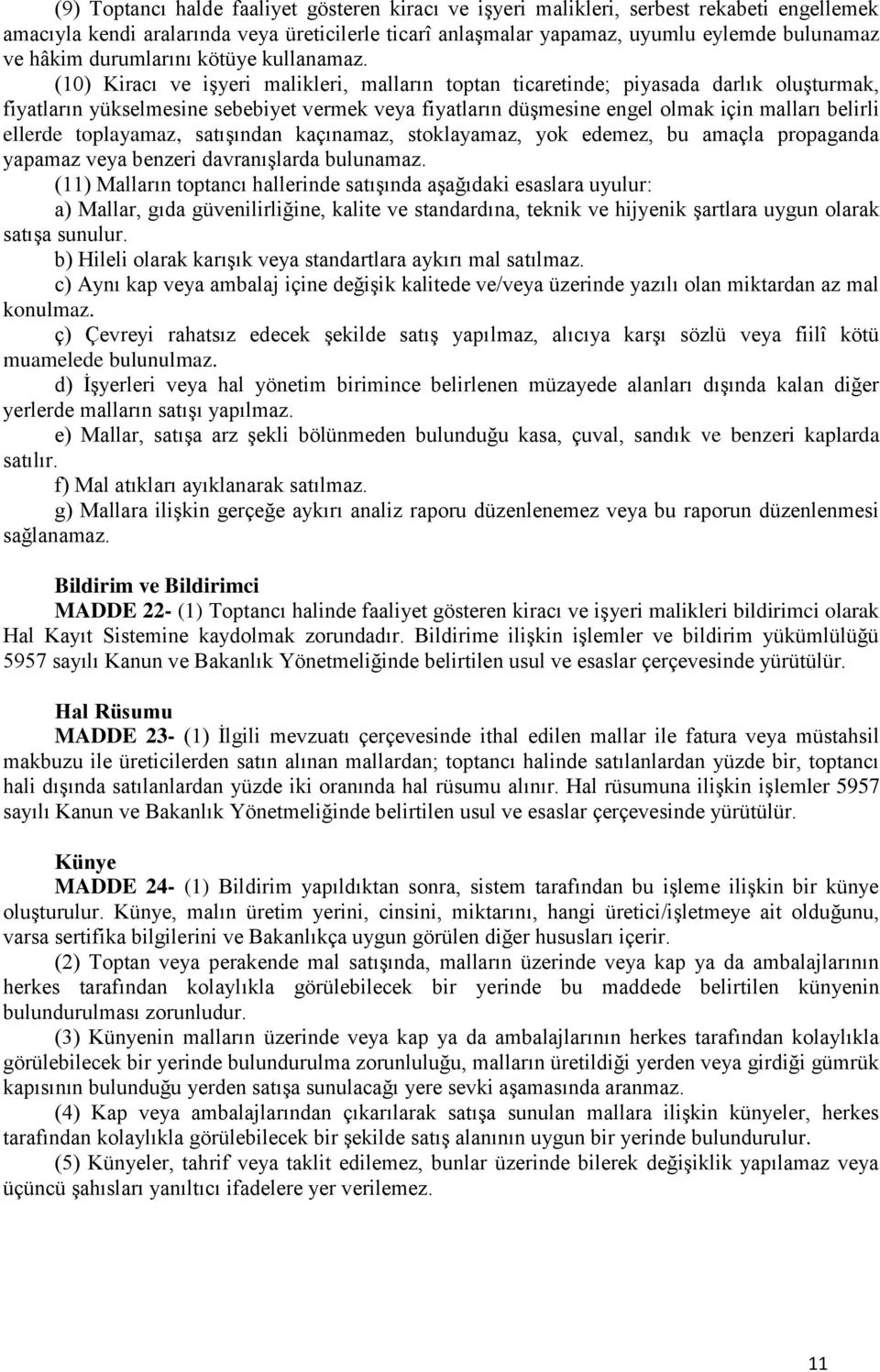 (9) Toptancı halde faaliyet gösteren kiracı ve işyeri malikleri, serbest rekabeti engellemek amacıyla kendi aralarında veya üreticilerle ticarî anlaşmalar yapamaz, uyumlu eylemde bulunamaz ve hâkim durumlarını kötüye kullanamaz.

(10) Kiracı ve işyeri malikleri, malların toptan ticaretinde; piyasada darlık oluşturmak, fiyatların yükselmesine sebebiyet vermek veya fiyatların düşmesine engel olmak için malları belirli ellerde toplayamaz, satışından kaçınamaz, stoklayamaz, yok edemez, bu amaçla propaganda yapamaz veya benzeri davranışlarda bulunamaz.

(11) Malların toptancı hallerinde satışında aşağıdaki esaslara uyulur:

a) Mallar, gıda güvenilirliğine, kalite ve standardına, teknik ve hijyenik şartlara uygun olarak satışa sunulur.

b) Hileli olarak karışık veya standartlara aykırı mal satılmaz.

c) Aynı kap veya ambalaj içine değişik kalitede ve/veya üzerinde yazılı olan miktardan az mal konulmaz.

ç) Çevreyi rahatsız edecek şekilde satış yapılmaz, alıcıya karşı sözlü veya fiilî kötü muamelede bulunulmaz.

d) İşyerleri veya hal yönetim birimince belirlenen müzayede alanları dışında kalan diğer yerlerde malların satışı yapılmaz.

e) Mallar, satışa arz şekli bölünmeden bulunduğu kasa, çuval, sandık ve benzeri kaplarda satılır.

f) Mal atıkları ayıklanarak satılmaz.

g) Mallara ilişkin gerçeğe aykırı analiz raporu düzenlenemez veya bu raporun düzenlenmesi sağlanamaz.

Bildirim ve Bildirimci

MADDE 22- (1) Toptancı halinde faaliyet gösteren kiracı ve işyeri malikleri bildirimci olarak Hal Kayıt Sistemine kaydolmak zorundadır. Bildirime ilişkin işlemler ve bildirim yükümlülüğü 5957 sayılı Kanun ve Bakanlık Yönetmeliğinde belirtilen usul ve esaslar çerçevesinde yürütülür.

Hal Rüsumu

MADDE 23- (1) İlgili mevzuatı çerçevesinde ithal edilen mallar ile fatura veya müstahsil makbuzu ile üreticilerden satın alınan mallardan; toptancı halinde satılanlardan yüzde bir, toptancı hali dışında satılanlardan yüzde iki oranında hal rüsumu alınır. Hal rüsumuna ilişkin işlemler 5957 sayılı Kanun ve Bakanlık Yönetmeliğinde belirtilen usul ve esaslar çerçevesinde yürütülür.

Künye

MADDE 24- (1) Bildirim yapıldıktan sonra, sistem tarafından bu işleme ilişkin bir künye oluşturulur. Künye, malın üretim yerini, cinsini, miktarını, hangi üretici/işletmeye ait olduğunu, varsa sertifika bilgilerini ve Bakanlıkça uygun görülen diğer hususları içerir.

(2) Toptan veya perakende mal satışında, malların üzerinde veya kap ya da ambalajlarının herkes tarafından kolaylıkla görülebilecek bir yerinde bu maddede belirtilen künyenin bulundurulması zorunludur.

(3) Künyenin malların üzerinde veya kap ya da ambalajlarının herkes tarafından kolaylıkla görülebilecek bir yerinde bulundurulma zorunluluğu, malların üretildiği yerden veya girdiği gümrük kapısının bulunduğu yerden satışa sunulacağı yere sevki aşamasında aranmaz.

(4) Kap veya ambalajlarından çıkarılarak satışa sunulan mallara ilişkin künyeler, herkes tarafından kolaylıkla görülebilecek bir şekilde satış alanının uygun bir yerinde bulundurulur.

(5) Künyeler, tahrif veya taklit edilemez, bunlar üzerinde bilerek değişiklik yapılamaz veya üçüncü şahısları yanıltıcı ifadelere yer verilemez.

11